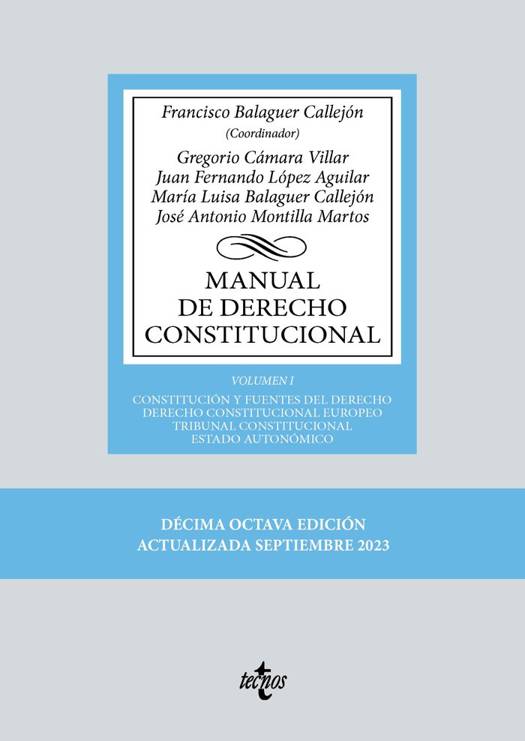 Francisco Balaguer Callejón
(Coordinador)

Gregorio Cámara Villar
Juan Fernando López Aguilar
María Luisa Balaguer Callejón
José Antonio Montilla Martos

MANUAL
DE DERECHO
CONSTITUCIONAL

VOLUMEN I

CONSTITUCIÓN Y FUENTES DEL DERECHO
DERECHO CONSTITUCIONAL EUROPEO
TRIBUNAL CONSTITUCIONAL
ESTADO AUTONÓMICO

DÉCIMA OCTAVA EDICIÓN
ACTUALIZADA SEPTIEMBRE 2023

tecnos